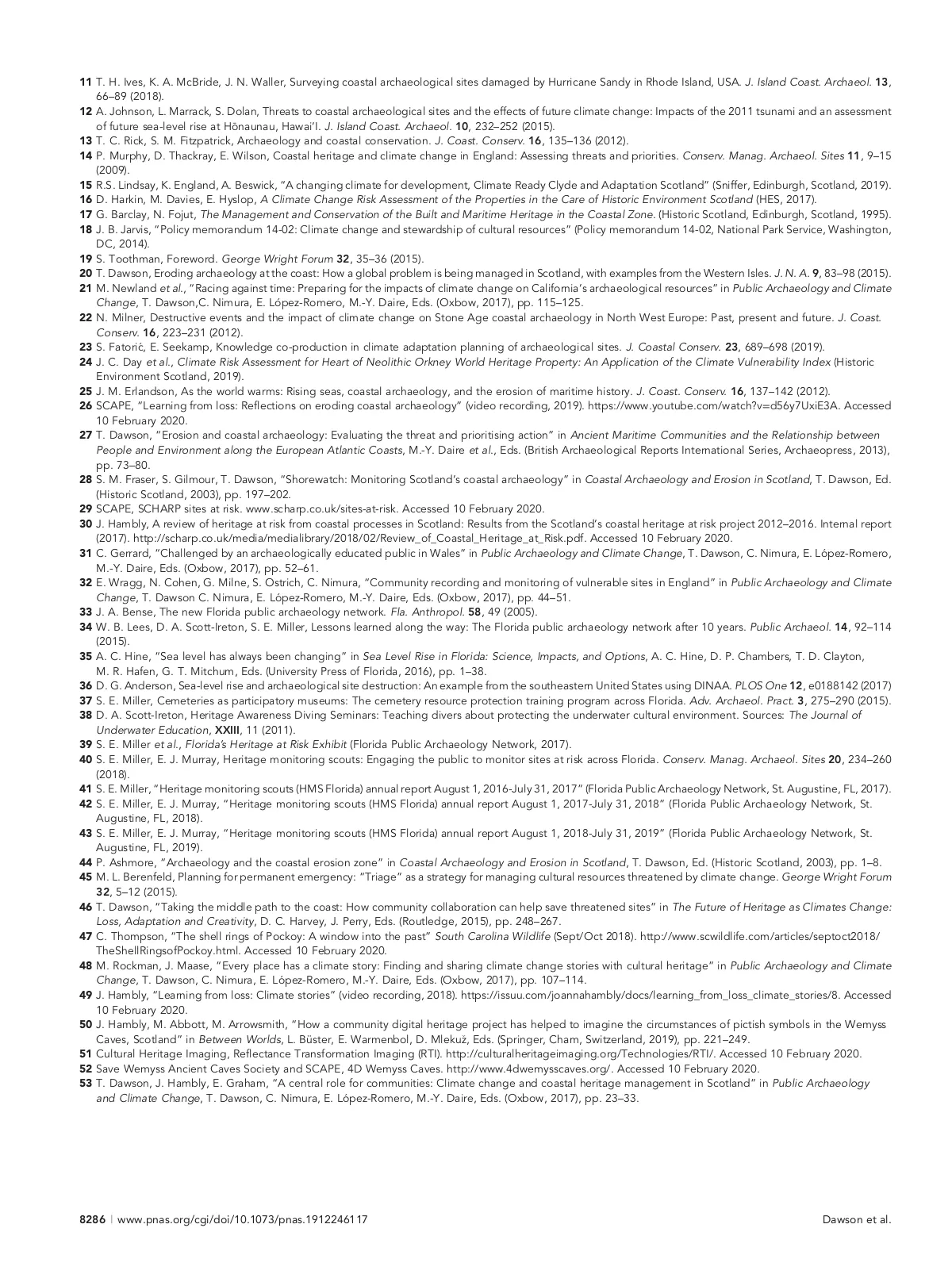 11 T. H. Ives, K. A. McBride, J. N. Waller, Surveying coastal archaeological sites damaged by Hurricane Sandy in Rhode Island, USA. J. Island Coast. Archaeol. 13, 66–89 (2018).
12 A. Johnson, L. Marrack, S. Dolan, Threats to coastal archaeological sites and the effects of future climate change: Impacts of the 2011 tsunami and an assessment of future sea-level rise at Hōnaunau, Hawai'I. J. Island Coast. Archaeol. 10, 232–252 (2015).
13 T. C. Rick, S. M. Fitzpatrick, Archaeology and coastal conservation. J. Coast. Conserv. 16, 135–136 (2012).
14 P. Murphy, D. Thackray, E. Wilson, Coastal heritage and climate change in England: Assessing threats and priorities. Conserv. Manag. Archaeol. Sites 11, 9–15 (2009).
15 R.S. Lindsay, K. England, A. Beswick, "A changing climate for development, Climate Ready Clyde and Adaptation Scotland" (Sniffer, Edinburgh, Scotland, 2019).
16 D. Harkin, M. Davies, E. Hyslop, A Climate Change Risk Assessment of the Properties in the Care of Historic Environment Scotland (HES, 2017).
17 G. Barclay, N. Fojut, The Management and Conservation of the Built and Maritime Heritage in the Coastal Zone. (Historic Scotland, Edinburgh, Scotland, 1995).
18 J. B. Jarvis, "Policy memorandum 14-02: Climate change and stewardship of cultural resources" (Policy memorandum 14-02, National Park Service, Washington, DC, 2014).
19 S. Toothman, Foreword. George Wright Forum 32, 35–36 (2015).
20 T. Dawson, Eroding archaeology at the coast: How a global problem is being managed in Scotland, with examples from the Western Isles. J. N. A. 9, 83–98 (2015).
21 M. Newland et al., "Racing against time: Preparing for the impacts of climate change on California's archaeological resources" in Public Archaeology and Climate Change, T. Dawson,C. Nimura, E. López-Romero, M.-Y. Daire, Eds. (Oxbow, 2017), pp. 115–125.
22 N. Milner, Destructive events and the impact of climate change on Stone Age coastal archaeology in North West Europe: Past, present and future. J. Coast. Conserv. 16, 223–231 (2012).
23 S. Fatorić, E. Seekamp, Knowledge co-production in climate adaptation planning of archaeological sites. J. Coastal Conserv. 23, 689–698 (2019).
24 J. C. Day et al., Climate Risk Assessment for Heart of Neolithic Orkney World Heritage Property: An Application of the Climate Vulnerability Index (Historic Environment Scotland, 2019).
25 J. M. Erlandson, As the world warms: Rising seas, coastal archaeology, and the erosion of maritime history. J. Coast. Conserv. 16, 137–142 (2012).
26 SCAPE, "Learning from loss: Reflections on eroding coastal archaeology" (video recording, 2019). https://www.youtube.com/watch?v=d56y7UxiE3A. Accessed 10 February 2020.
27 T. Dawson, "Erosion and coastal archaeology: Evaluating the threat and prioritising action" in Ancient Maritime Communities and the Relationship between People and Environment along the European Atlantic Coasts, M.-Y. Daire et al., Eds. (British Archaeological Reports International Series, Archaeopress, 2013), pp. 73–80.
28 S. M. Fraser, S. Gilmour, T. Dawson, "Shorewatch: Monitoring Scotland's coastal archaeology" in Coastal Archaeology and Erosion in Scotland, T. Dawson, Ed. (Historic Scotland, 2003), pp. 197–202.
29 SCAPE, SCHARP sites at risk. www.scharp.co.uk/sites-at-risk. Accessed 10 February 2020.
30 J. Hambly, A review of heritage at risk from coastal processes in Scotland: Results from the Scotland's coastal heritage at risk project 2012–2016. Internal report (2017). http://scharp.co.uk/media/medialibrary/2018/02/Review_of_Coastal_Heritage_at_Risk.pdf. Accessed 10 February 2020.
31 C. Gerrard, "Challenged by an archaeologically educated public in Wales" in Public Archaeology and Climate Change, T. Dawson, C. Nimura, E. López-Romero, M.-Y. Daire, Eds. (Oxbow, 2017), pp. 52–61.
32 E. Wragg, N. Cohen, G. Milne, S. Ostrich, C. Nimura, "Community recording and monitoring of vulnerable sites in England" in Public Archaeology and Climate Change, T. Dawson C. Nimura, E. López-Romero, M.-Y. Daire, Eds. (Oxbow, 2017), pp. 44–51.
33 J. A. Bense, The new Florida public archaeology network. Fla. Anthropol. 58, 49 (2005).
34 W. B. Lees, D. A. Scott-Ireton, S. E. Miller, Lessons learned along the way: The Florida public archaeology network after 10 years. Public Archaeol. 14, 92–114 (2015).
35 A. C. Hine, "Sea level has always been changing" in Sea Level Rise in Florida: Science, Impacts, and Options, A. C. Hine, D. P. Chambers, T. D. Clayton, M. R. Hafen, G. T. Mitchum, Eds. (University Press of Florida, 2016), pp. 1–38.
36 D. G. Anderson, Sea-level rise and archaeological site destruction: An example from the southeastern United States using DINAA. PLOS One 12, e0188142 (2017)
37 S. E. Miller, Cemeteries as participatory museums: The cemetery resource protection training program across Florida. Adv. Archaeol. Pract. 3, 275–290 (2015).
38 D. A. Scott-Ireton, Heritage Awareness Diving Seminars: Teaching divers about protecting the underwater cultural environment. Sources: The Journal of Underwater Education, XXIII, 11 (2011).
39 S. E. Miller et al., Florida's Heritage at Risk Exhibit (Florida Public Archaeology Network, 2017).
40 S. E. Miller, E. J. Murray, Heritage monitoring scouts: Engaging the public to monitor sites at risk across Florida. Conserv. Manag. Archaeol. Sites 20, 234–260 (2018).
41 S. E. Miller, "Heritage monitoring scouts (HMS Florida) annual report August 1, 2016-July 31, 2017" (Florida Public Archaeology Network, St. Augustine, FL, 2017).
42 S. E. Miller, E. J. Murray, "Heritage monitoring scouts (HMS Florida) annual report August 1, 2017-July 31, 2018" (Florida Public Archaeology Network, St. Augustine, FL, 2018).
43 S. E. Miller, E. J. Murray, "Heritage monitoring scouts (HMS Florida) annual report August 1, 2018-July 31, 2019" (Florida Public Archaeology Network, St. Augustine, FL, 2019).
44 P. Ashmore, "Archaeology and the coastal erosion zone" in Coastal Archaeology and Erosion in Scotland, T. Dawson, Ed. (Historic Scotland, 2003), pp. 1–8.
45 M. L. Berenfeld, Planning for permanent emergency: "Triage" as a strategy for managing cultural resources threatened by climate change. George Wright Forum 32, 5–12 (2015).
46 T. Dawson, "Taking the middle path to the coast: How community collaboration can help save threatened sites" in The Future of Heritage as Climates Change: Loss, Adaptation and Creativity, D. C. Harvey, J. Perry, Eds. (Routledge, 2015), pp. 248–267.
47 C. Thompson, "The shell rings of Pockoy: A window into the past" South Carolina Wildlife (Sept/Oct 2018). http://www.scwildlife.com/articles/septoct2018/TheShellRingsofPockoy.html. Accessed 10 February 2020.
48 M. Rockman, J. Maase, "Every place has a climate story: Finding and sharing climate change stories with cultural heritage" in Public Archaeology and Climate Change, T. Dawson, C. Nimura, E. López-Romero, M.-Y. Daire, Eds. (Oxbow, 2017), pp. 107–114.
49 J. Hambly, "Learning from loss: Climate stories" (video recording, 2018). https://issuu.com/joannahambly/docs/learning_from_loss_climate_stories/8. Accessed 10 February 2020.
50 J. Hambly, M. Abbott, M. Arrowsmith, "How a community digital heritage project has helped to imagine the circumstances of pictish symbols in the Wemyss Caves, Scotland" in Between Worlds, L. Büster, E. Warmenbol, D. Mlekuž, Eds. (Springer, Cham, Switzerland, 2019), pp. 221–249.
51 Cultural Heritage Imaging, Reflectance Transformation Imaging (RTI). http://culturalheritageimaging.org/Technologies/RTI/. Accessed 10 February 2020.
52 Save Wemyss Ancient Caves Society and SCAPE, 4D Wemyss Caves. http://www.4dwemysscaves.org/. Accessed 10 February 2020.
53 T. Dawson, J. Hambly, E. Graham, "A central role for communities: Climate change and coastal heritage management in Scotland" in Public Archaeology and Climate Change, T. Dawson, C. Nimura, E. López-Romero, M.-Y. Daire, Eds. (Oxbow, 2017), pp. 23–33.

8286 | www.pnas.org/cgi/doi/10.1073/pnas.1912246117 Dawson et al.